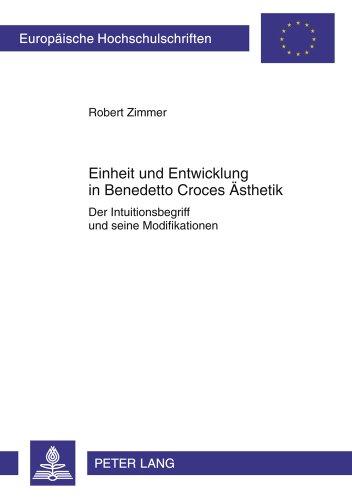 Europäische Hochschulschriften

Robert Zimmer

Einheit und Entwicklung in Benedetto Croces Ästhetik

Der Intuitionsbegriff und seine Modifikationen

PETER LANG